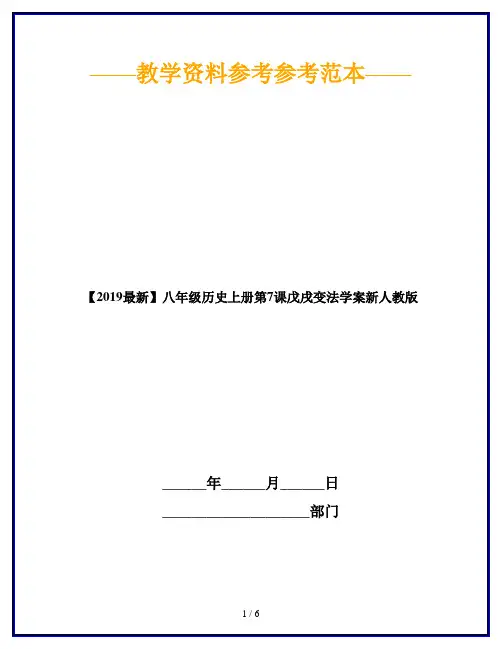 ——教学资料参考参考范本——

【2019最新】八年级历史上册第7课戊戌变法学案新人教版

____年____月____日

____部门

1 / 6